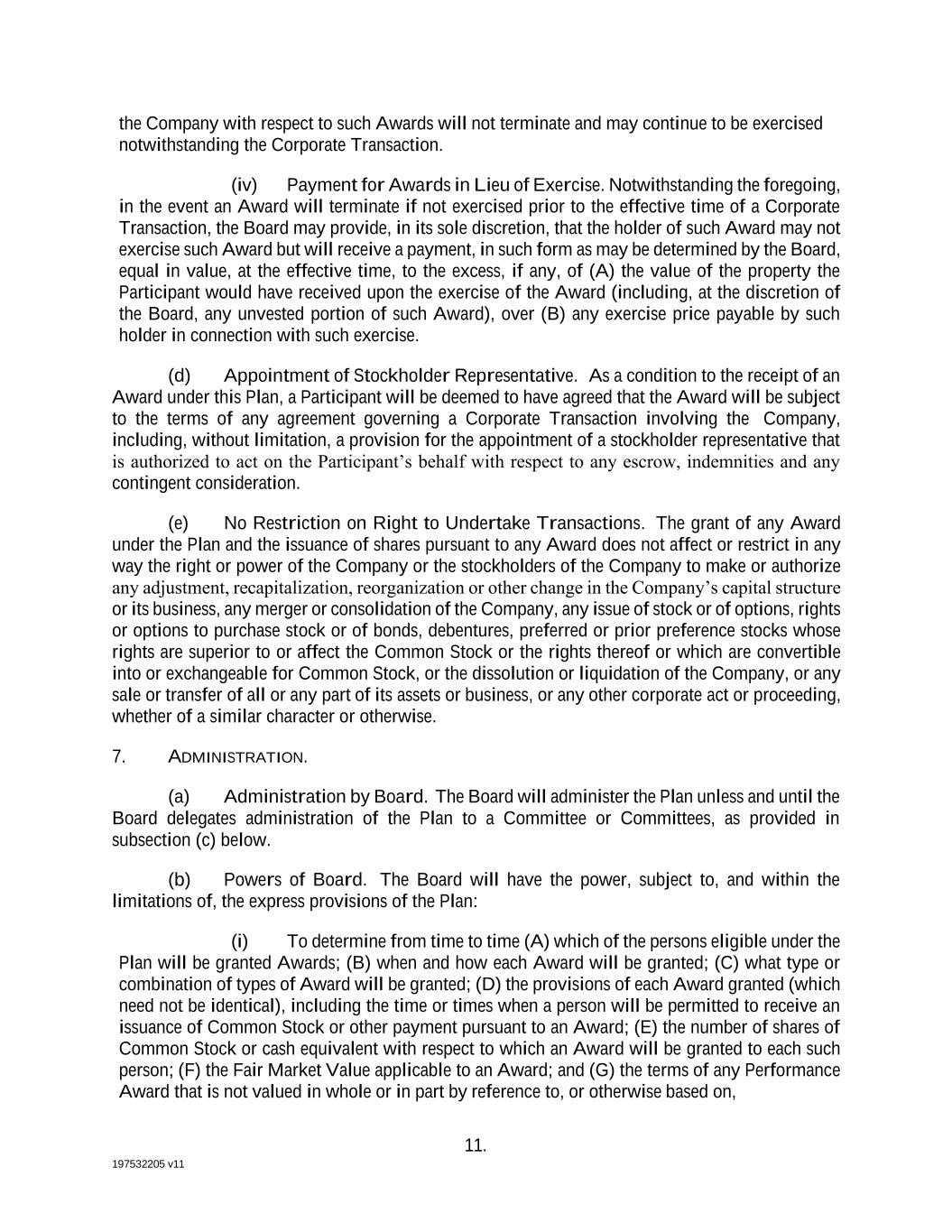 the Company with respect to such Awards will not terminate and may continue to be exercised notwithstanding the Corporate Transaction.

(iv) Payment for Awards in Lieu of Exercise. Notwithstanding the foregoing, in the event an Award will terminate if not exercised prior to the effective time of a Corporate Transaction, the Board may provide, in its sole discretion, that the holder of such Award may not exercise such Award but will receive a payment, in such form as may be determined by the Board, equal in value, at the effective time, to the excess, if any, of (A) the value of the property the Participant would have received upon the exercise of the Award (including, at the discretion of the Board, any unvested portion of such Award), over (B) any exercise price payable by such holder in connection with such exercise.

(d) Appointment of Stockholder Representative. As a condition to the receipt of an Award under this Plan, a Participant will be deemed to have agreed that the Award will be subject to the terms of any agreement governing a Corporate Transaction involving the Company, including, without limitation, a provision for the appointment of a stockholder representative that is authorized to act on the Participant's behalf with respect to any escrow, indemnities and any contingent consideration.

(e) No Restriction on Right to Undertake Transactions. The grant of any Award under the Plan and the issuance of shares pursuant to any Award does not affect or restrict in any way the right or power of the Company or the stockholders of the Company to make or authorize any adjustment, recapitalization, reorganization or other change in the Company's capital structure or its business, any merger or consolidation of the Company, any issue of stock or of options, rights or options to purchase stock or of bonds, debentures, preferred or prior preference stocks whose rights are superior to or affect the Common Stock or the rights thereof or which are convertible into or exchangeable for Common Stock, or the dissolution or liquidation of the Company, or any sale or transfer of all or any part of its assets or business, or any other corporate act or proceeding, whether of a similar character or otherwise.

7. ADMINISTRATION.

(a) Administration by Board. The Board will administer the Plan unless and until the Board delegates administration of the Plan to a Committee or Committees, as provided in subsection (c) below.

(b) Powers of Board. The Board will have the power, subject to, and within the limitations of, the express provisions of the Plan:

(i) To determine from time to time (A) which of the persons eligible under the Plan will be granted Awards; (B) when and how each Award will be granted; (C) what type or combination of types of Award will be granted; (D) the provisions of each Award granted (which need not be identical), including the time or times when a person will be permitted to receive an issuance of Common Stock or other payment pursuant to an Award; (E) the number of shares of Common Stock or cash equivalent with respect to which an Award will be granted to each such person; (F) the Fair Market Value applicable to an Award; and (G) the terms of any Performance Award that is not valued in whole or in part by reference to, or otherwise based on,

11.

197532205 v11